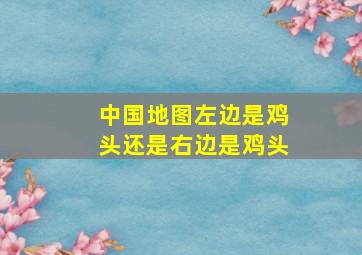 中国地图左边是鸡头还是右边是鸡头